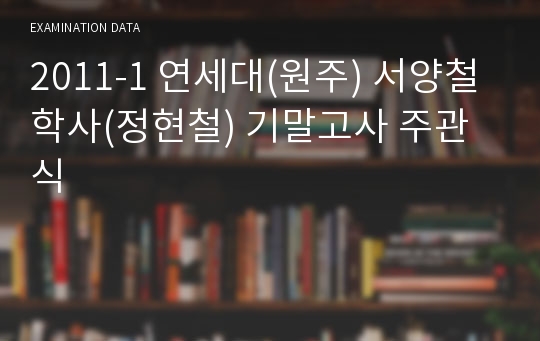 EXAMINATION DATA

2011-1 연세대(원주) 서양철학사(정현철) 기말고사 주관식